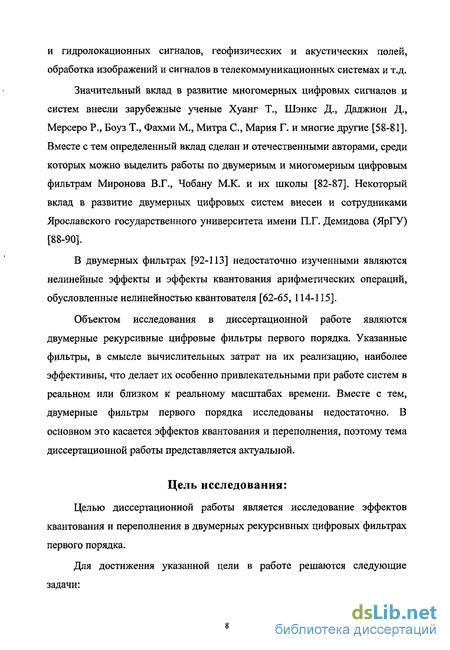 и гидролокационных сигналов, геофизических и акустических полей, обработка изображений и сигналов в телекоммуникационных системах и т.д.

Значительный вклад в развитие многомерных цифровых сигналов и систем внесли зарубежные ученые Хуанг Т., Шэнкс Д., Даджион Д., Мерсеро Р., Боуз Т., Фахми М., Митра С., Мария Г. и многие другие [58-81]. Вместе с тем определенный вклад сделан и отечественными авторами, среди которых можно выделить работы по двумерным и многомерным цифровым фильтрам Миронова В.Г., Чобану М.К. и их школы [82-87]. Некоторый вклад в развитие двумерных цифровых систем внесен и сотрудниками Ярославского государственного университета имени П.Г. Демидова (ЯрГУ) [88-90].

В двумерных фильтрах [92-113] недостаточно изученными являются нелинейные эффекты и эффекты квантования арифметических операций, обусловленные нелинейностью квантователя [62-65, 114-115].

Объектом исследования в диссертационной работе являются двумерные рекурсивные цифровые фильтры первого порядка. Указанные фильтры, в смысле вычислительных затрат на их реализацию, наиболее эффективны, что делает их особенно привлекательными при работе систем в реальном или близком к реальному масштабах времени. Вместе с тем, двумерные фильтры первого порядка исследованы недостаточно. В основном это касается эффектов квантования и переполнения, поэтому тема диссертационной работы представляется актуальной.

Цель исследования:

Целью диссертационной работы является исследование эффектов квантования и переполнения в двумерных рекурсивных цифровых фильтрах первого порядка.

Для достижения указанной цели в работе решаются следующие задачи:

8

dsLib.net
библиотека диссертаций